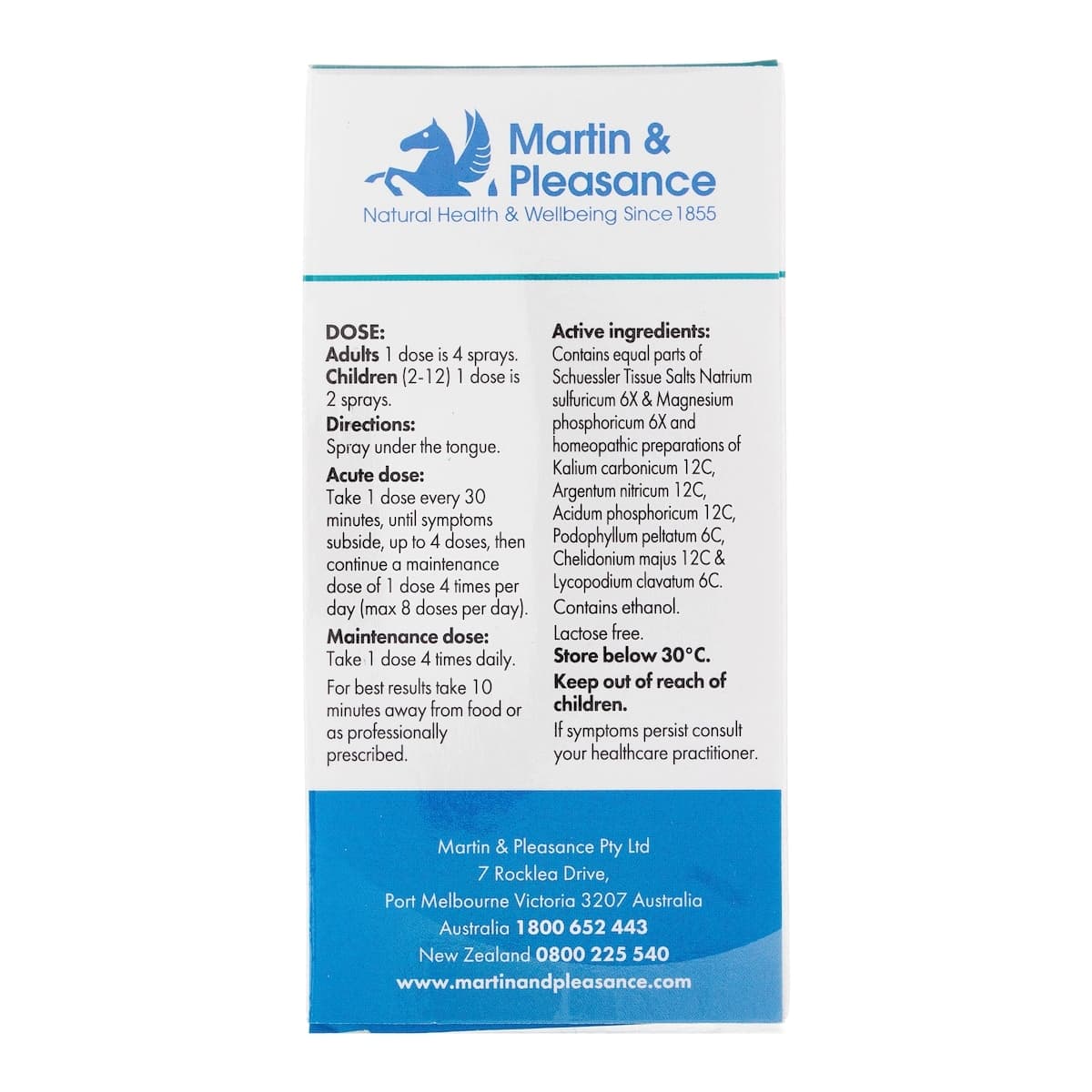 Martin & Pleasance
Natural Health & Wellbeing Since 1855

DOSE:
Adults 1 dose is 4 sprays.
Children (2-12) 1 dose is 2 sprays.
Directions:
Spray under the tongue.
Acute dose:
Take 1 dose every 30 minutes, until symptoms subside, up to 4 doses, then continue a maintenance dose of 1 dose 4 times per day (max 8 doses per day).
Maintenance dose:
Take 1 dose 4 times daily.
For best results take 10 minutes away from food or as professionally prescribed.

Active ingredients:
Contains equal parts of Schuessler Tissue Salts Natrium sulfuricum 6X & Magnesium phosphoricum 6X and homeopathic preparations of Kalium carbonicum 12C, Argentum nitricum 12C, Acidum phosphoricum 12C, Podophyllum peltatum 6C, Chelidonium majus 12C & Lycopodium clavatum 6C.
Contains ethanol.
Lactose free.
Store below 30°C.
Keep out of reach of children.
If symptoms persist consult your healthcare practitioner.

Martin & Pleasance Pty Ltd
7 Rocklea Drive,
Port Melbourne Victoria 3207 Australia
Australia 1800 652 443
New Zealand 0800 225 540
www.martinandpleasance.com